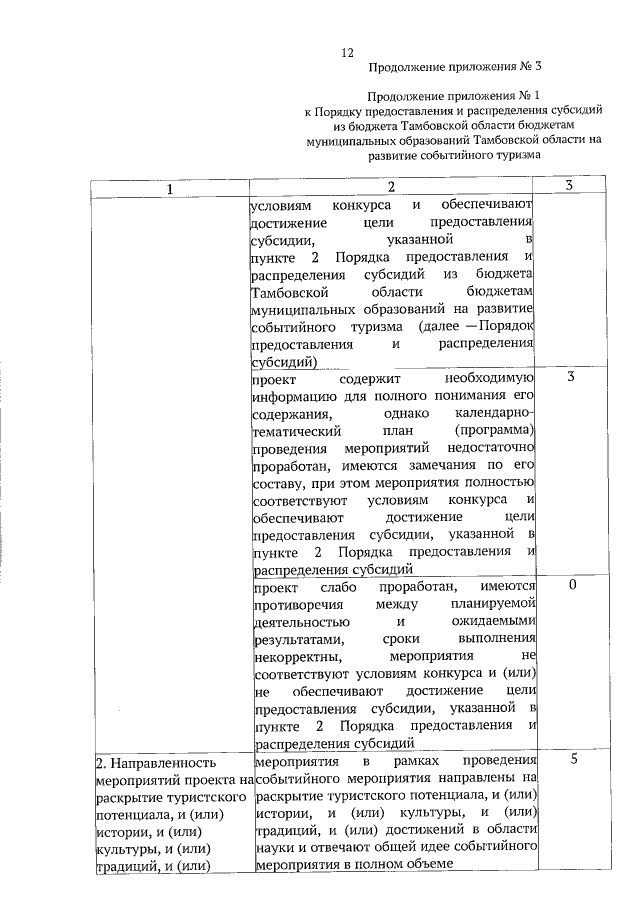 12

Продолжение приложения № 3

Продолжение приложения № 1
к Порядку предоставления и распределения субсидий из бюджета Тамбовской области бюджетам муниципальных образований Тамбовской области на развитие событийного туризма

| 1 | 2 | 3 |
|---|---|---|
| | условиям конкурса и обеспечивают достижение цели предоставления субсидии, указанной в пункте 2 Порядка предоставления и распределения субсидий из бюджета Тамбовской области бюджетам муниципальных образований на развитие событийного туризма (далее —Порядок предоставления и распределения субсидий) | |
| | проект содержит необходимую информацию для полного понимания его содержания, однако календарно-тематический план (программа) проведения мероприятий недостаточно проработан, имеются замечания по его составу, при этом мероприятия полностью соответствуют условиям конкурса и обеспечивают достижение цели предоставления субсидии, указанной в пункте 2 Порядка предоставления и распределения субсидий | 3 |
| | проект слабо проработан, имеются противоречия между планируемой деятельностью и ожидаемыми результатами, сроки выполнения некорректны, мероприятия не соответствуют условиям конкурса и (или) не обеспечивают достижение цели предоставления субсидии, указанной в пункте 2 Порядка предоставления и распределения субсидий | 0 |
| 2. Направленность мероприятий проекта на раскрытие туристского потенциала, и (или) истории, и (или) культуры, и (или) традиций, и (или) | мероприятия в рамках проведения событийного мероприятия направлены на раскрытие туристского потенциала, и (или) истории, и (или) культуры, и (или) традиций, и (или) достижений в области науки и отвечают общей идее событийного мероприятия в полном объеме | 5 |